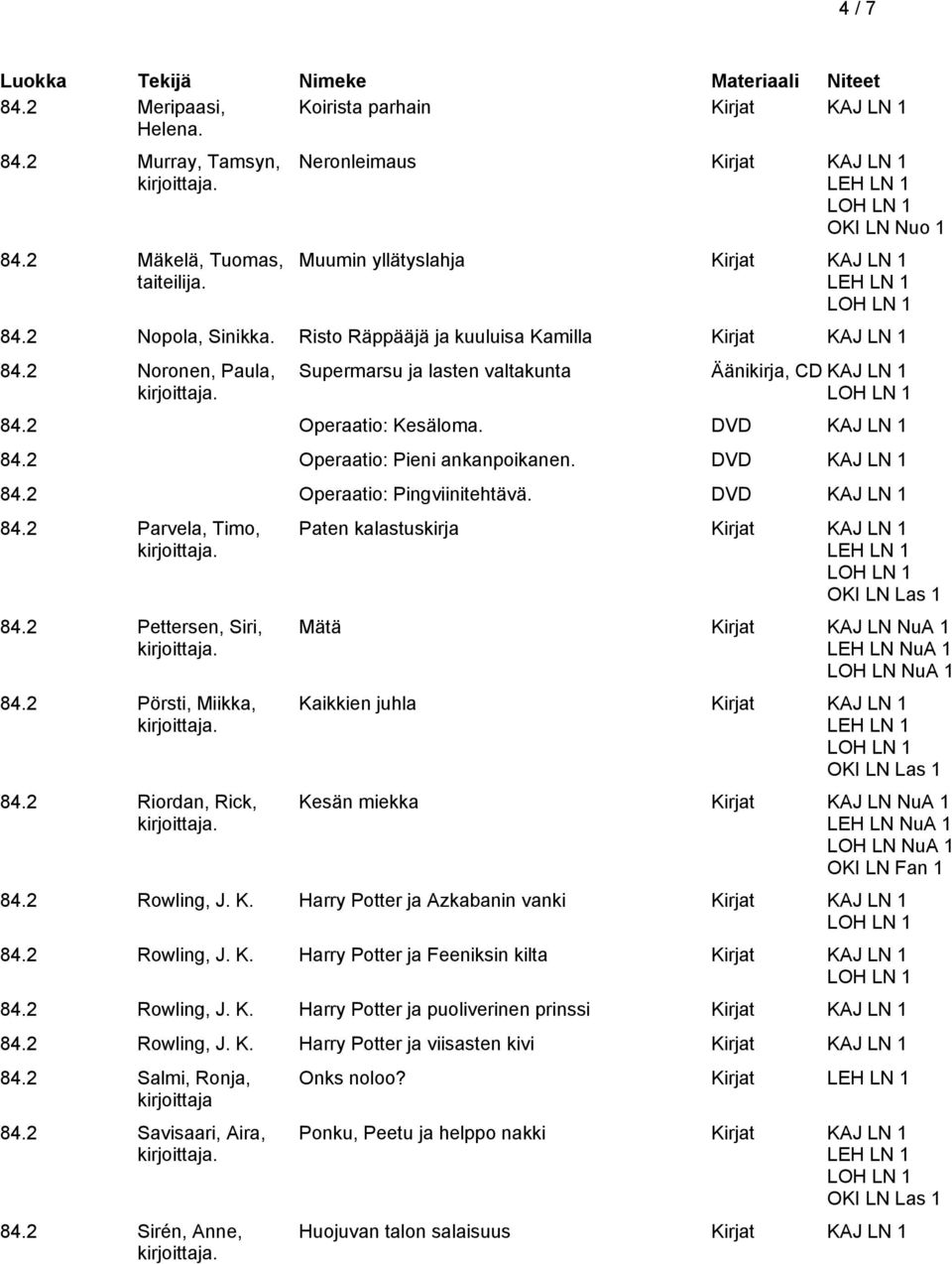 4 / 7

| Luokka | Tekijä | Nimeke | Materiaali | Niteet |
|---|---|---|---|---|
| 84.2 | Meripaasi, Helena. | Koirista parhain | Kirjat | KAJ LN 1 |
| 84.2 | Murray, Tamsyn, kirjoittaja. | Neronleimaus | Kirjat | KAJ LN 1 LEH LN 1 LOH LN 1 OKI LN Nuo 1 |
| 84.2 | Mäkelä, Tuomas, taiteilija. | Muumin yllätyslahja | Kirjat | KAJ LN 1 LEH LN 1 LOH LN 1 |
| 84.2 | Nopola, Sinikka. | Risto Räppääjä ja kuuluisa Kamilla | Kirjat | KAJ LN 1 |
| 84.2 | Noronen, Paula, kirjoittaja. | Supermarsu ja lasten valtakunta | Äänikirja, CD | KAJ LN 1 LOH LN 1 |
| 84.2 | | Operaatio: Kesäloma. | DVD | KAJ LN 1 |
| 84.2 | | Operaatio: Pieni ankanpoikanen. | DVD | KAJ LN 1 |
| 84.2 | | Operaatio: Pingviinitehtävä. | DVD | KAJ LN 1 |
| 84.2 | Parvela, Timo, kirjoittaja. | Paten kalastuskirja | Kirjat | KAJ LN 1 LEH LN 1 LOH LN 1 OKI LN Las 1 |
| 84.2 | Pettersen, Siri, kirjoittaja. | Mätä | Kirjat | KAJ LN NuA 1 LEH LN NuA 1 LOH LN NuA 1 |
| 84.2 | Pörsti, Miikka, kirjoittaja. | Kaikkien juhla | Kirjat | KAJ LN 1 LEH LN 1 LOH LN 1 OKI LN Las 1 |
| 84.2 | Riordan, Rick, kirjoittaja. | Kesän miekka | Kirjat | KAJ LN NuA 1 LEH LN NuA 1 LOH LN NuA 1 OKI LN Fan 1 |
| 84.2 | Rowling, J. K. | Harry Potter ja Azkabanin vanki | Kirjat | KAJ LN 1 LOH LN 1 |
| 84.2 | Rowling, J. K. | Harry Potter ja Feeniksin kilta | Kirjat | KAJ LN 1 LOH LN 1 |
| 84.2 | Rowling, J. K. | Harry Potter ja puoliverinen prinssi | Kirjat | KAJ LN 1 |
| 84.2 | Rowling, J. K. | Harry Potter ja viisasten kivi | Kirjat | KAJ LN 1 |
| 84.2 | Salmi, Ronja, kirjoittaja | Onks noloo? | Kirjat | LEH LN 1 |
| 84.2 | Savisaari, Aira, kirjoittaja. | Ponku, Peetu ja helppo nakki | Kirjat | KAJ LN 1 LEH LN 1 LOH LN 1 OKI LN Las 1 |
| 84.2 | Sirén, Anne, kirjoittaja. | Huojuvan talon salaisuus | Kirjat | KAJ LN 1 |